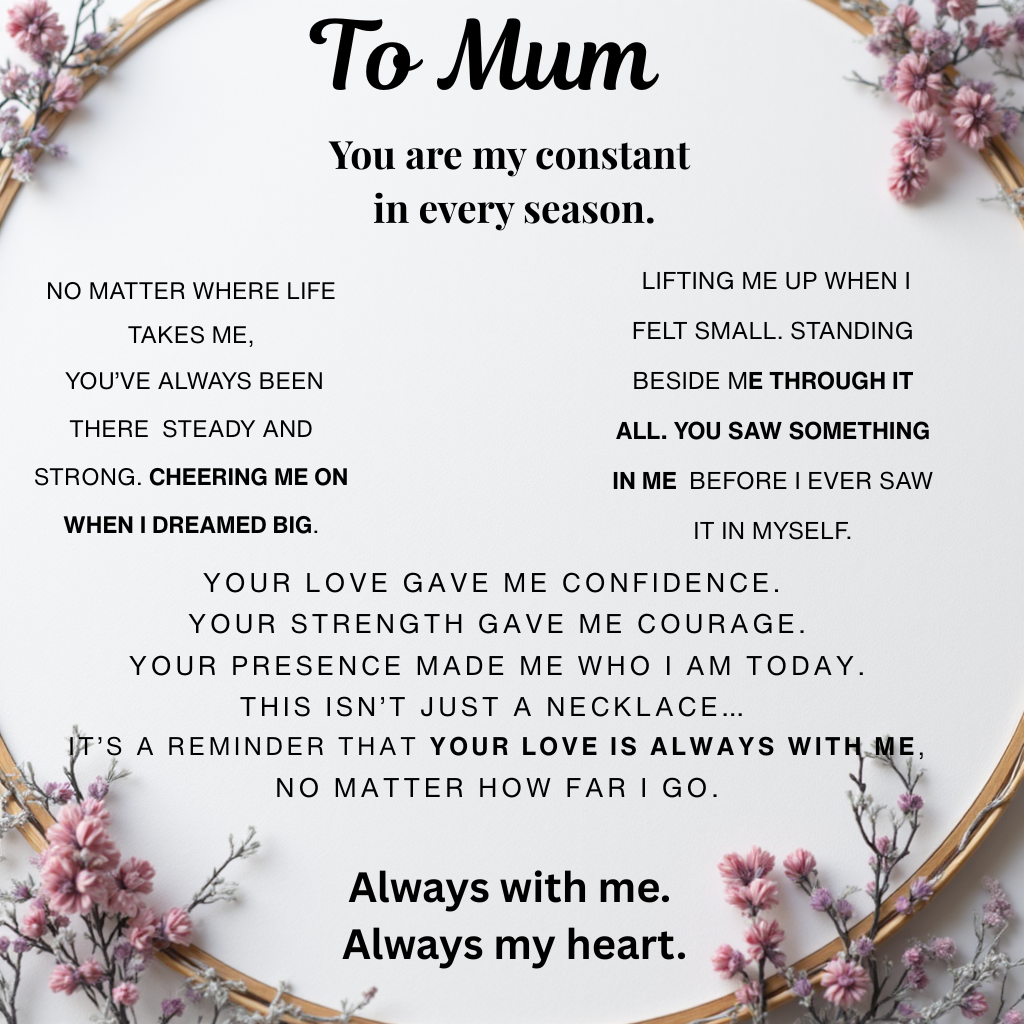 To Mum

You are my constant in every season.

NO MATTER WHERE LIFE TAKES ME, YOU'VE ALWAYS BEEN THERE STEADY AND STRONG. CHEERING ME ON WHEN I DREAMED BIG.

LIFTING ME UP WHEN I FELT SMALL. STANDING BESIDE ME THROUGH IT ALL. YOU SAW SOMETHING IN ME BEFORE I EVER SAW IT IN MYSELF.

YOUR LOVE GAVE ME CONFIDENCE.
YOUR STRENGTH GAVE ME COURAGE.
YOUR PRESENCE MADE ME WHO I AM TODAY.
THIS ISN'T JUST A NECKLACE...
IT'S A REMINDER THAT YOUR LOVE IS ALWAYS WITH ME, NO MATTER HOW FAR I GO.

Always with me.
Always my heart.